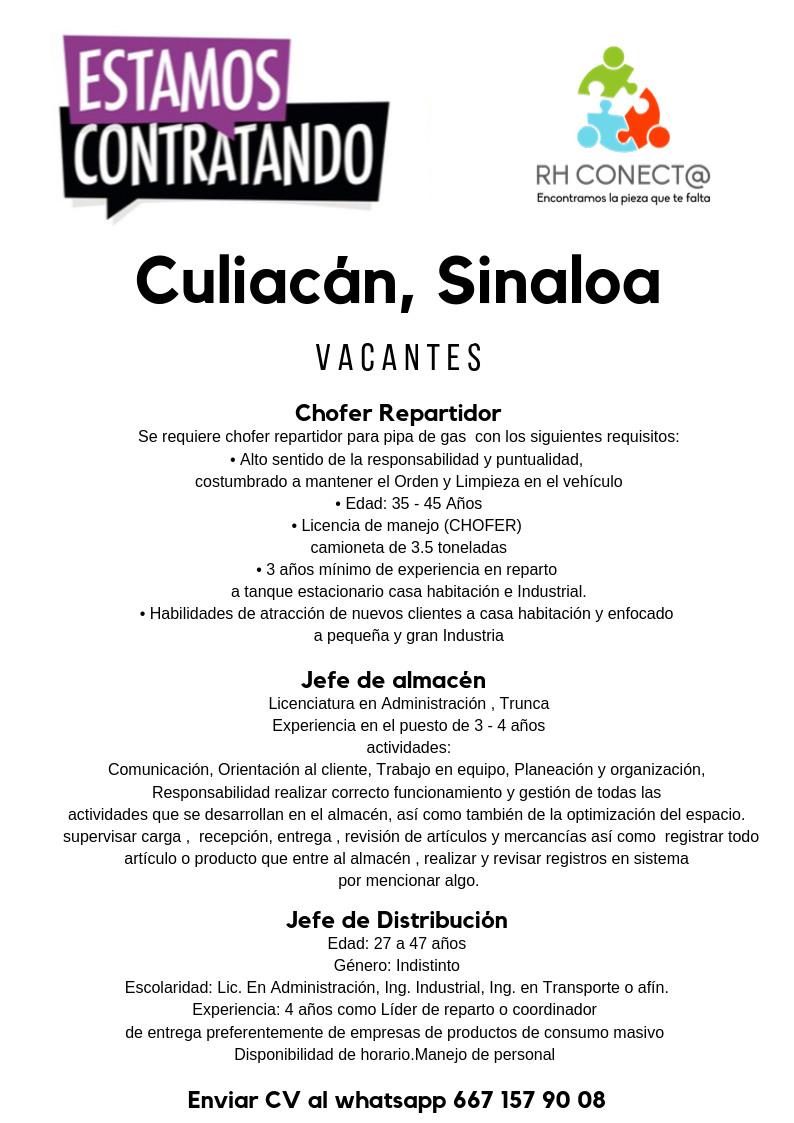 ESTAMOS CONTRATANDO

RH CONECT@
Encontramos la pieza que te falta

Culiacán, Sinaloa

VACANTES

Chofer Repartidor
Se requiere chofer repartidor para pipa de gas con los siguientes requisitos:
• Alto sentido de la responsabilidad y puntualidad, costumbrado a mantener el Orden y Limpieza en el vehículo
• Edad: 35 - 45 Años
• Licencia de manejo (CHOFER) camioneta de 3.5 toneladas
• 3 años mínimo de experiencia en reparto a tanque estacionario casa habitación e Industrial.
• Habilidades de atracción de nuevos clientes a casa habitación y enfocado a pequeña y gran Industria

Jefe de almacén
Licenciatura en Administración , Trunca
Experiencia en el puesto de 3 - 4 años
actividades:
Comunicación, Orientación al cliente, Trabajo en equipo, Planeación y organización, Responsabilidad realizar correcto funcionamiento y gestión de todas las actividades que se desarrollan en el almacén, así como también de la optimización del espacio. supervisar carga , recepción, entrega , revisión de artículos y mercancías así como registrar todo artículo o producto que entre al almacén , realizar y revisar registros en sistema por mencionar algo.

Jefe de Distribución
Edad: 27 a 47 años
Género: Indistinto
Escolaridad: Lic. En Administración, Ing. Industrial, Ing. en Transporte o afín.
Experiencia: 4 años como Líder de reparto o coordinador de entrega preferentemente de empresas de productos de consumo masivo
Disponibilidad de horario.Manejo de personal

Enviar CV al whatsapp 667 157 90 08